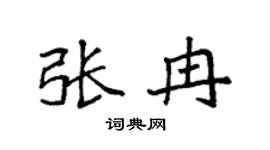 张冉

词典网